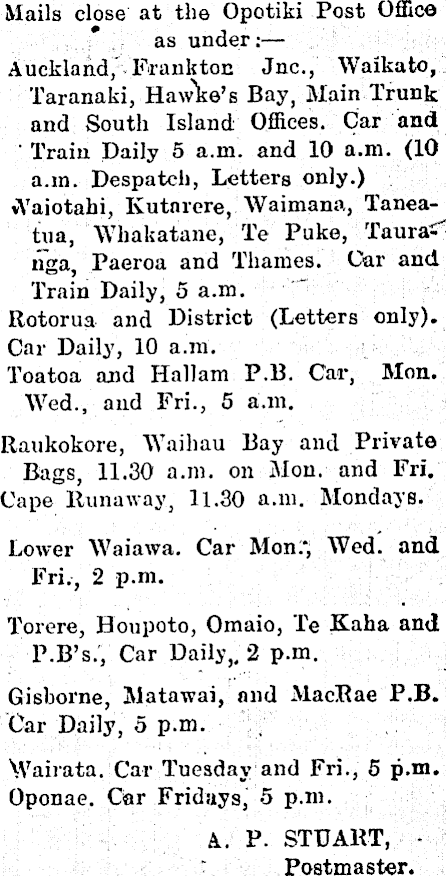 Mails close at the Opotiki Post Office as under:—

Auckland, Frankton Jnc., Waikato, Taranaki, Hawke's Bay, Main Trunk and South Island Offices. Car and Train Daily 5 a.m. and 10 a.m. (10 a.m. Despatch, Letters only.)

Waiotahi, Kutarere, Waimana, Taneatua, Whakatane, Te Puke, Tauranga, Paeroa and Thames. Car and Train Daily, 5 a.m.

Rotorua and District (Letters only). Car Daily, 10 a.m.

Toatoa and Hallam P.B. Car, Mon. Wed., and Fri., 5 a.m.

Raukokore, Waihau Bay and Private Bags, 11.30 a.m. on Mon. and Fri.

Cape Runaway, 11.30 a.m. Mondays.

Lower Waiawa. Car Mon., Wed. and Fri., 2 p.m.

Torere, Houpoto, Omaio, Te Kaha and P.B's., Car Daily, 2 p.m.

Gisborne, Matawai, and MacRae P.B. Car Daily, 5 p.m.

Wairata. Car Tuesday and Fri., 5 p.m.
Oponae. Car Fridays, 5 p.m.

A. P. STUART,
Postmaster.